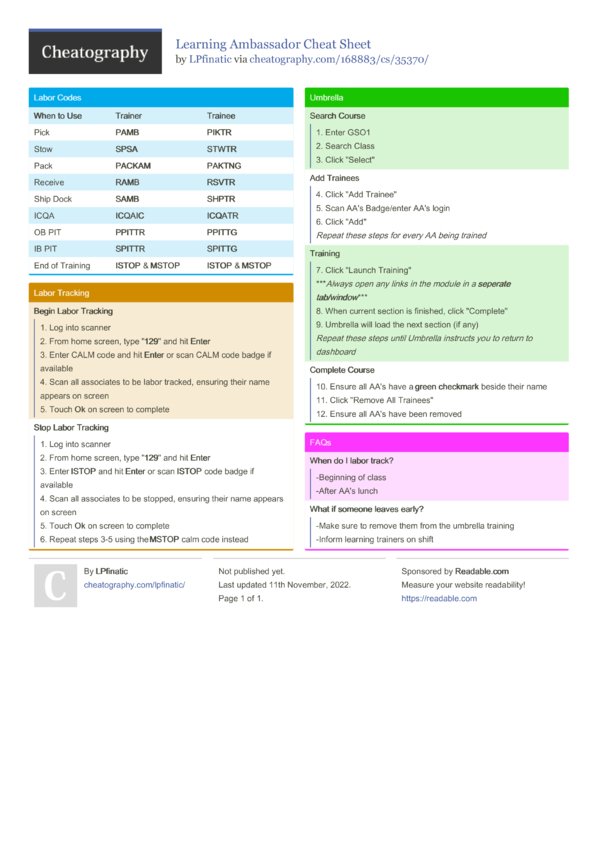 Cheatography

Learning Ambassador Cheat Sheet
by LPfinatic via cheatography.com/168883/cs/35370/

Labor Codes

| When to Use | Trainer | Trainee |
|---|---|---|
| Pick | PAMB | PIKTR |
| Stow | SPSA | STWTR |
| Pack | PACKAM | PAKTNG |
| Receive | RAMB | RSVTR |
| Ship Dock | SAMB | SHPTR |
| ICQA | ICQAIC | ICQATR |
| OB PIT | PPITTR | PPITTG |
| IB PIT | SPITTR | SPITTG |
| End of Training | ISTOP & MSTOP | ISTOP & MSTOP |

Labor Tracking

Begin Labor Tracking

1. Log into scanner
2. From home screen, type "129" and hit Enter
3. Enter CALM code and hit Enter or scan CALM code badge if available
4. Scan all associates to be labor tracked, ensuring their name appears on screen
5. Touch Ok on screen to complete

Stop Labor Tracking

1. Log into scanner
2. From home screen, type "129" and hit Enter
3. Enter ISTOP and hit Enter or scan ISTOP code badge if available
4. Scan all associates to be stopped, ensuring their name appears on screen
5. Touch Ok on screen to complete
6. Repeat steps 3-5 using the MSTOP calm code instead

Umbrella

Search Course

1. Enter GSO1
2. Search Class
3. Click "Select"

Add Trainees

4. Click "Add Trainee"
5. Scan AA's Badge/enter AA's login
6. Click "Add"
Repeat these steps for every AA being trained

Training

7. Click "Launch Training"
***Always open any links in the module in a seperate tab/window***
8. When current section is finished, click "Complete"
9. Umbrella will load the next section (if any)
Repeat these steps until Umbrella instructs you to return to dashboard

Complete Course

10. Ensure all AA's have a green checkmark beside their name
11. Click "Remove All Trainees"
12. Ensure all AA's have been removed

FAQs

When do I labor track?

-Beginning of class
-After AA's lunch

What if someone leaves early?

-Make sure to remove them from the umbrella training
-Inform learning trainers on shift

C

By LPfinatic
cheatography.com/lpfinatic/

Not published yet.
Last updated 11th November, 2022.
Page 1 of 1.

Sponsored by Readable.com
Measure your website readability!
https://readable.com